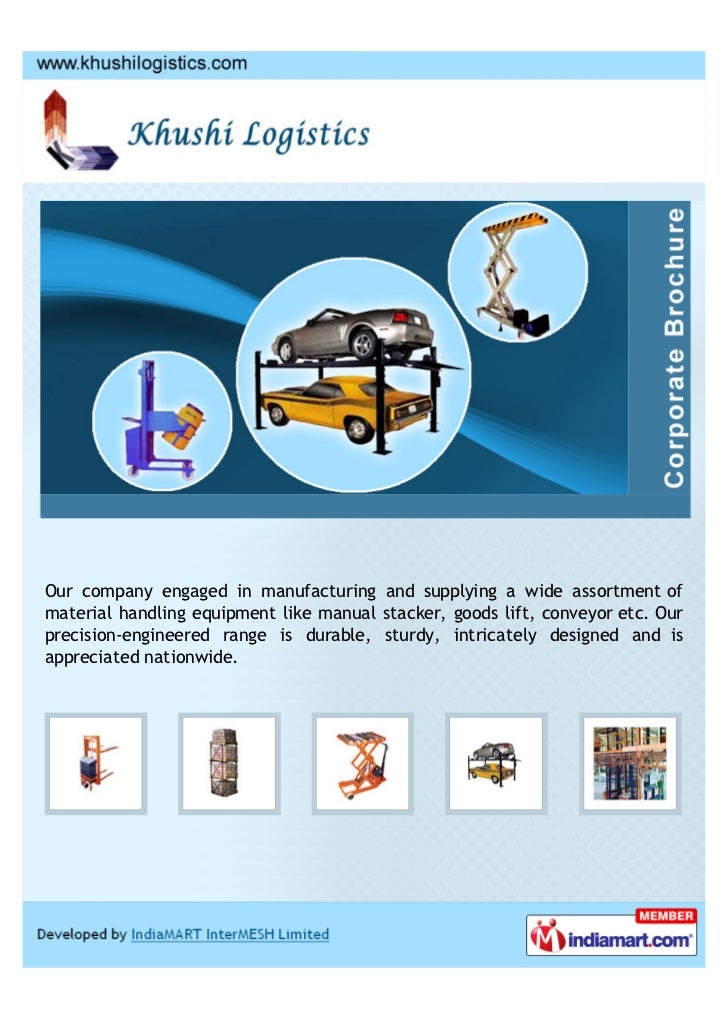 www.khushilogistics.com

Khushi Logistics

Corporate Brochure

Our company engaged in manufacturing and supplying a wide assortment of material handling equipment like manual stacker, goods lift, conveyor etc. Our precision-engineered range is durable, sturdy, intricately designed and is appreciated nationwide.

Developed by IndiaMART InterMESH Limited

MEMBER
indiamart.com®